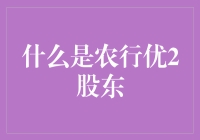 什么是农行优2股东